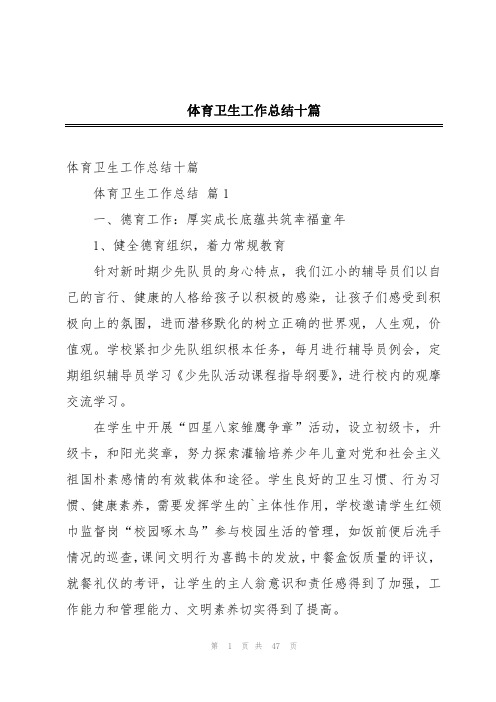 体育卫生工作总结十篇

体育卫生工作总结十篇

体育卫生工作总结 篇 1

一、德育工作：厚实成长底蕴共筑幸福童年

1、健全德育组织，着力常规教育

针对新时期少先队员的身心特点，我们江小的辅导员们以自己的言行、健康的人格给孩子以积极的感染，让孩子们感受到积极向上的氛围，进而潜移默化的树立正确的世界观，人生观，价值观。学校紧扣少先队组织根本任务，每月进行辅导员例会，定期组织辅导员学习《少先队活动课程指导纲要》，进行校内的观摩交流学习。

在学生中开展“四星八家雏鹰争章”活动，设立初级卡，升级卡，和阳光奖章，努力探索灌输培养少年儿童对党和社会主义祖国朴素感情的有效载体和途径。学生良好的卫生习惯、行为习惯、健康素养，需要发挥学生的`主体性作用，学校邀请学生红领巾监督岗“校园啄木鸟”参与校园生活的管理，如饭前便后洗手情况的巡查，课间文明行为喜鹊卡的发放，中餐盒饭质量的评议，就餐礼仪的考评，让学生的主人翁意识和责任感得到了加强，工作能力和管理能力、文明素养切实得到了提高。

第 1 页 共 47 页